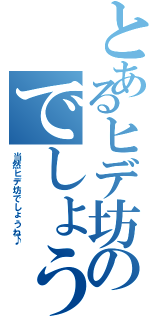 とあるヒデ坊の

でしょう

当然ヒデ坊でしょうね♪